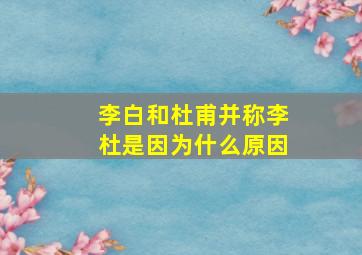 李白和杜甫并称李杜是因为什么原因